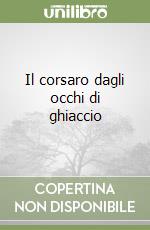 unilibro

Il corsaro dagli occhi di ghiaccio

COPERTINA NON DISPONIBILE